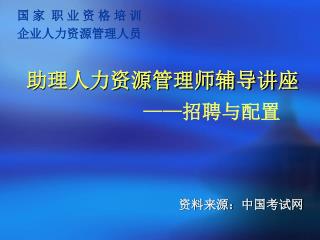 国家 职业资格培训
企业人力资源管理人员

助理人力资源管理师辅导讲座
——招聘与配置

资料来源：中国考试网